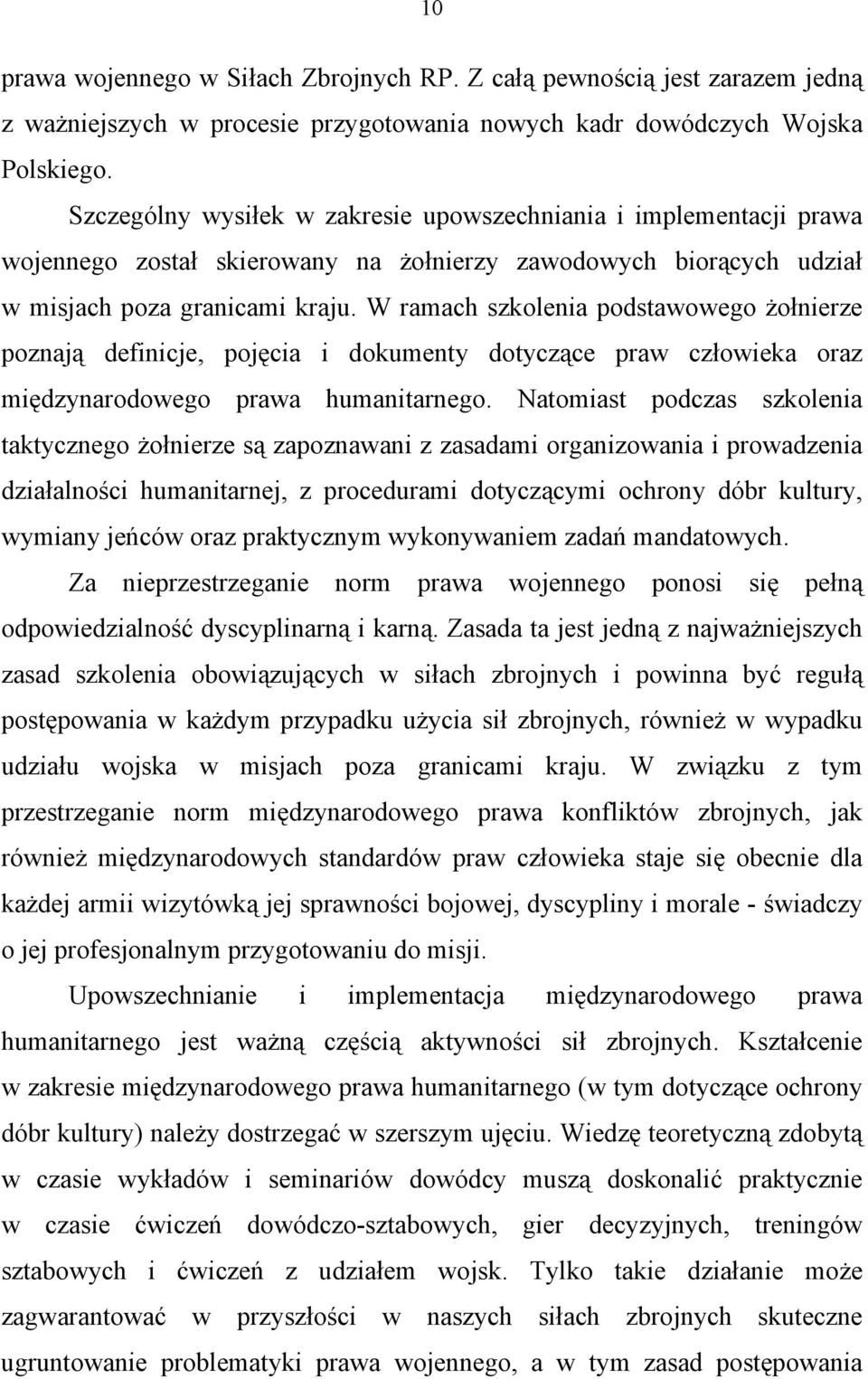 10

prawa wojennego w Siłach Zbrojnych RP. Z całą pewnością jest zarazem jedną z ważniejszych w procesie przygotowania nowych kadr dowódczych Wojska Polskiego.

Szczególny wysiłek w zakresie upowszechniania i implementacji prawa wojennego został skierowany na żołnierzy zawodowych biorących udział w misjach poza granicami kraju. W ramach szkolenia podstawowego żołnierze poznają definicje, pojęcia i dokumenty dotyczące praw człowieka oraz międzynarodowego prawa humanitarnego. Natomiast podczas szkolenia taktycznego żołnierze są zapoznawani z zasadami organizowania i prowadzenia działalności humanitarnej, z procedurami dotyczącymi ochrony dóbr kultury, wymiany jeńców oraz praktycznym wykonywaniem zadań mandatowych.

Za nieprzestrzeganie norm prawa wojennego ponosi się pełną odpowiedzialność dyscyplinarną i karną. Zasada ta jest jedną z najważniejszych zasad szkolenia obowiązujących w siłach zbrojnych i powinna być regułą postępowania w każdym przypadku użycia sił zbrojnych, również w wypadku udziału wojska w misjach poza granicami kraju. W związku z tym przestrzeganie norm międzynarodowego prawa konfliktów zbrojnych, jak również międzynarodowych standardów praw człowieka staje się obecnie dla każdej armii wizytówką jej sprawności bojowej, dyscypliny i morale - świadczy o jej profesjonalnym przygotowaniu do misji.

Upowszechnianie i implementacja międzynarodowego prawa humanitarnego jest ważną częścią aktywności sił zbrojnych. Kształcenie w zakresie międzynarodowego prawa humanitarnego (w tym dotyczące ochrony dóbr kultury) należy dostrzegać w szerszym ujęciu. Wiedzę teoretyczną zdobytą w czasie wykładów i seminariów dowódcy muszą doskonalić praktycznie w czasie ćwiczeń dowódczo-sztabowych, gier decyzyjnych, treningów sztabowych i ćwiczeń z udziałem wojsk. Tylko takie działanie może zagwarantować w przyszłości w naszych siłach zbrojnych skuteczne ugruntowanie problematyki prawa wojennego, a w tym zasad postępowania